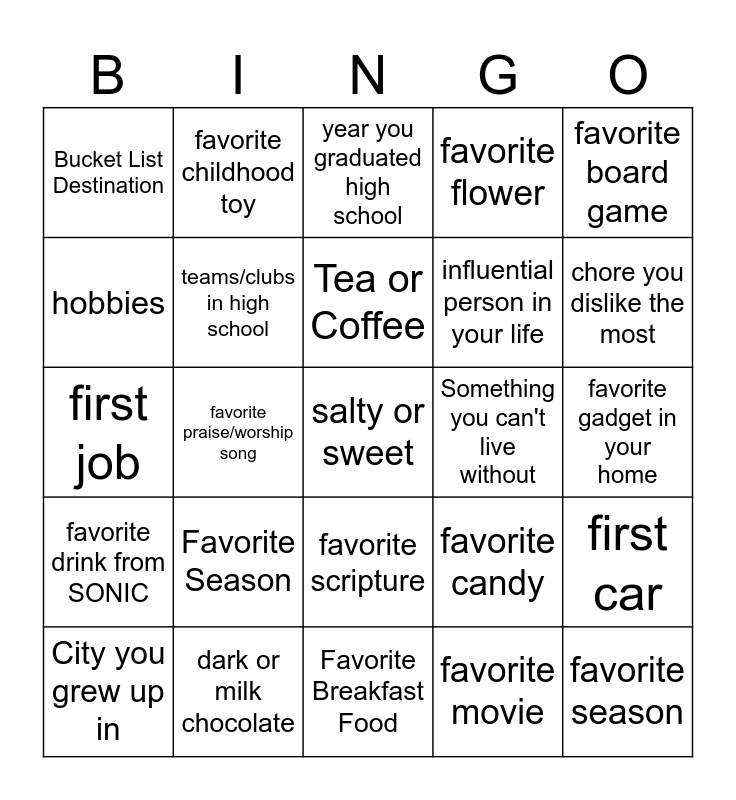 | B | I | N | G | O |
|---|---|---|---|---|
| Bucket List Destination | favorite childhood toy | year you graduated high school | favorite flower | favorite board game |
| hobbies | teams/clubs in high school | Tea or Coffee | influential person in your life | chore you dislike the most |
| first job | favorite praise/worship song | salty or sweet | Something you can't live without | favorite gadget in your home |
| favorite drink from SONIC | Favorite Season | favorite scripture | favorite candy | first car |
| City you grew up in | dark or milk chocolate | Favorite Breakfast Food | favorite movie | favorite season |